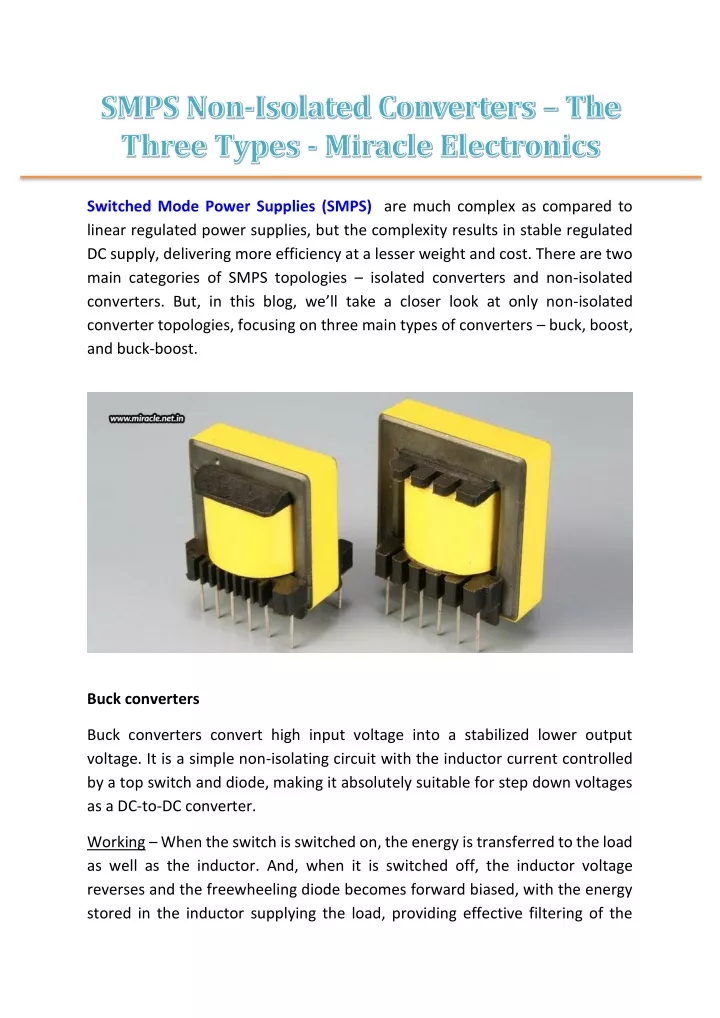 SMPS Non-Isolated Converters – The Three Types - Miracle Electronics

Switched Mode Power Supplies (SMPS) are much complex as compared to linear regulated power supplies, but the complexity results in stable regulated DC supply, delivering more efficiency at a lesser weight and cost. There are two main categories of SMPS topologies – isolated converters and non-isolated converters. But, in this blog, we'll take a closer look at only non-isolated converter topologies, focusing on three main types of converters – buck, boost, and buck-boost.

www.miracle.net.in

Buck converters

Buck converters convert high input voltage into a stabilized lower output voltage. It is a simple non-isolating circuit with the inductor current controlled by a top switch and diode, making it absolutely suitable for step down voltages as a DC-to-DC converter.

Working – When the switch is switched on, the energy is transferred to the load as well as the inductor. And, when it is switched off, the inductor voltage reverses and the freewheeling diode becomes forward biased, with the energy stored in the inductor supplying the load, providing effective filtering of the